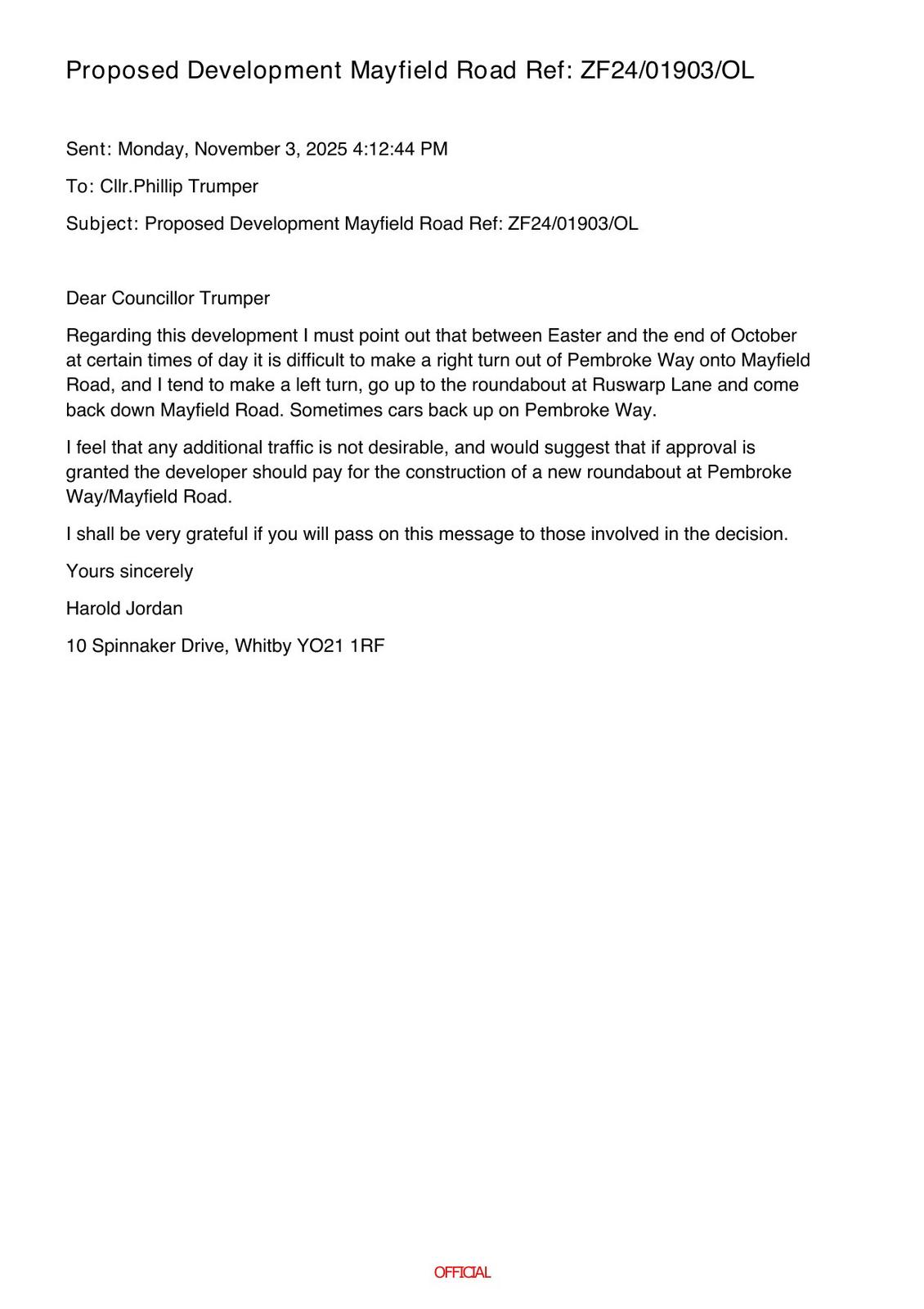 Proposed Development Mayfield Road Ref: ZF24/01903/OL

Sent: Monday, November 3, 2025 4:12:44 PM

To: Cllr.Phillip Trumper

Subject: Proposed Development Mayfield Road Ref: ZF24/01903/OL

Dear Councillor Trumper

Regarding this development I must point out that between Easter and the end of October at certain times of day it is difficult to make a right turn out of Pembroke Way onto Mayfield Road, and I tend to make a left turn, go up to the roundabout at Ruswarp Lane and come back down Mayfield Road. Sometimes cars back up on Pembroke Way.

I feel that any additional traffic is not desirable, and would suggest that if approval is granted the developer should pay for the construction of a new roundabout at Pembroke Way/Mayfield Road.

I shall be very grateful if you will pass on this message to those involved in the decision.

Yours sincerely

Harold Jordan

10 Spinnaker Drive, Whitby YO21 1RF

OFFICIAL